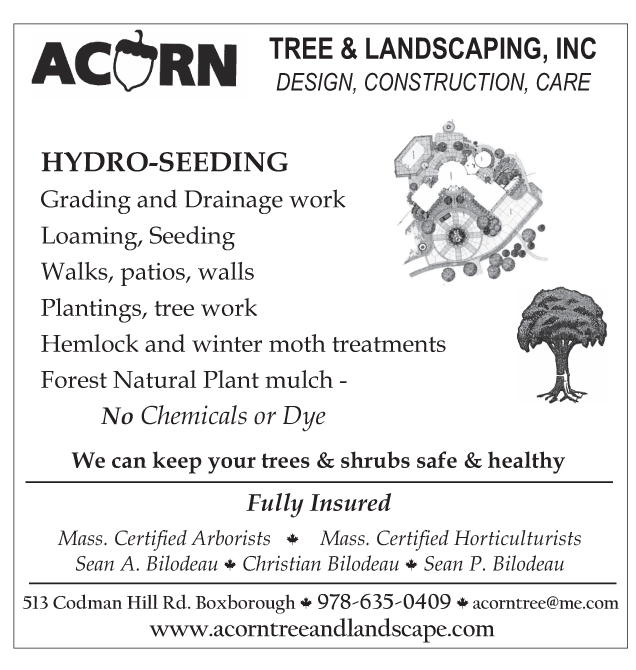 ACORN

TREE & LANDSCAPING, INC
DESIGN, CONSTRUCTION, CARE

HYDRO-SEEDING
Grading and Drainage work
Loaming, Seeding
Walks, patios, walls
Plantings, tree work
Hemlock and winter moth treatments
Forest Natural Plant mulch -
No Chemicals or Dye

We can keep your trees & shrubs safe & healthy

Fully Insured

Mass. Certified Arborists ♣ Mass. Certified Horticulturists
Sean A. Bilodeau ♣ Christian Bilodeau ♣ Sean P. Bilodeau

513 Codman Hill Rd. Boxborough ♣ 978-635-0409 ♣ acorntree@me.com
www.acorntreeandlandscape.com